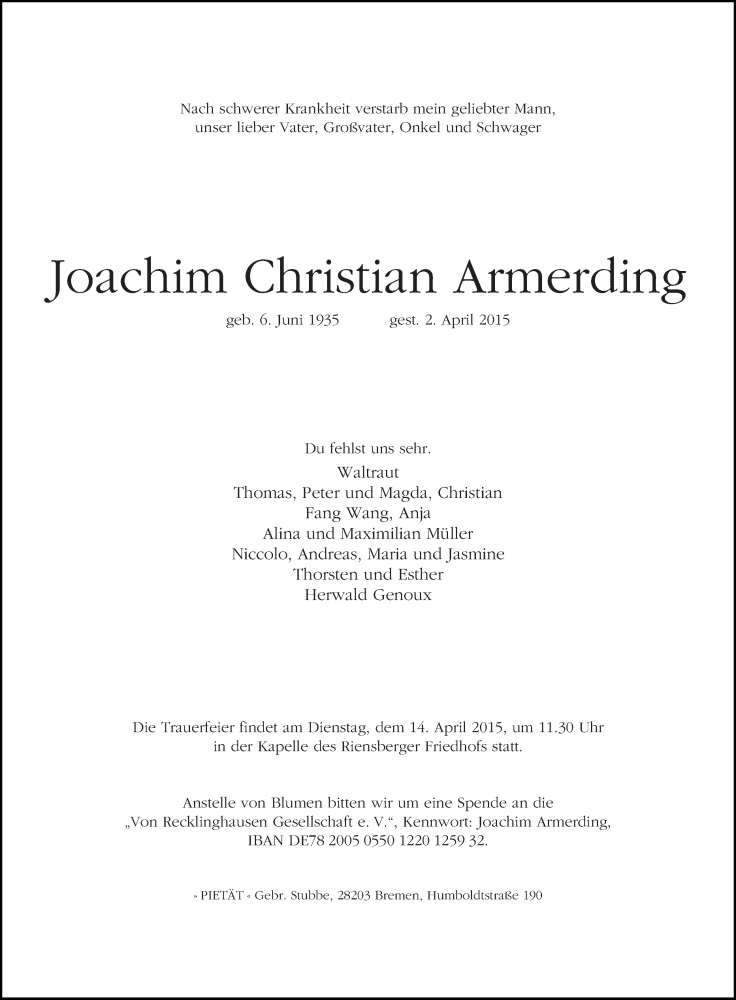 Nach schwerer Krankheit verstarb mein geliebter Mann,
unser lieber Vater, Großvater, Onkel und Schwager

Joachim Christian Armerding

geb. 6. Juni 1935 gest. 2. April 2015

Du fehlst uns sehr.
Waltraut
Thomas, Peter und Magda, Christian
Fang Wang, Anja
Alina und Maximilian Müller
Niccolo, Andreas, Maria und Jasmine
Thorsten und Esther
Herwald Genoux

Die Trauerfeier findet am Dienstag, dem 14. April 2015, um 11.30 Uhr
in der Kapelle des Riensberger Friedhofs statt.

Anstelle von Blumen bitten wir um eine Spende an die
„Von Recklinghausen Gesellschaft e. V.“, Kennwort: Joachim Armerding,
IBAN DE78 2005 0550 1220 1259 32.

» PIETÄT « Gebr. Stubbe, 28203 Bremen, Humboldtstraße 190